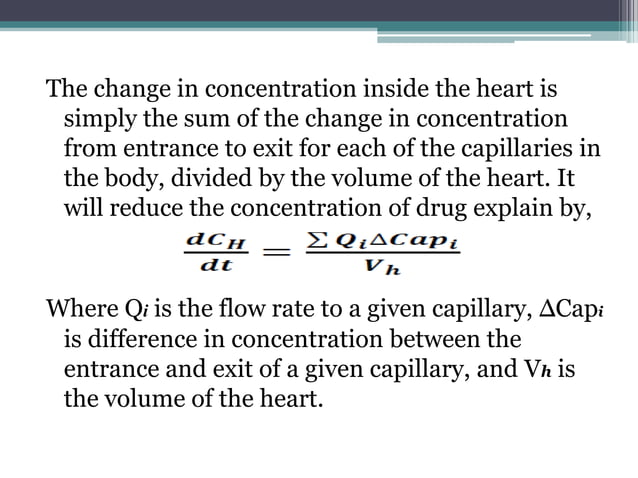 The change in concentration inside the heart is simply the sum of the change in concentration from entrance to exit for each of the capillaries in the body, divided by the volume of the heart. It will reduce the concentration of drug explain by,

$\frac{dC_H}{dt} = \frac{\sum Q_i \Delta Cap_i}{V_h}$

Where $Q_i$ is the flow rate to a given capillary, $\Delta Cap_i$ is difference in concentration between the entrance and exit of a given capillary, and $V_h$ is the volume of the heart.